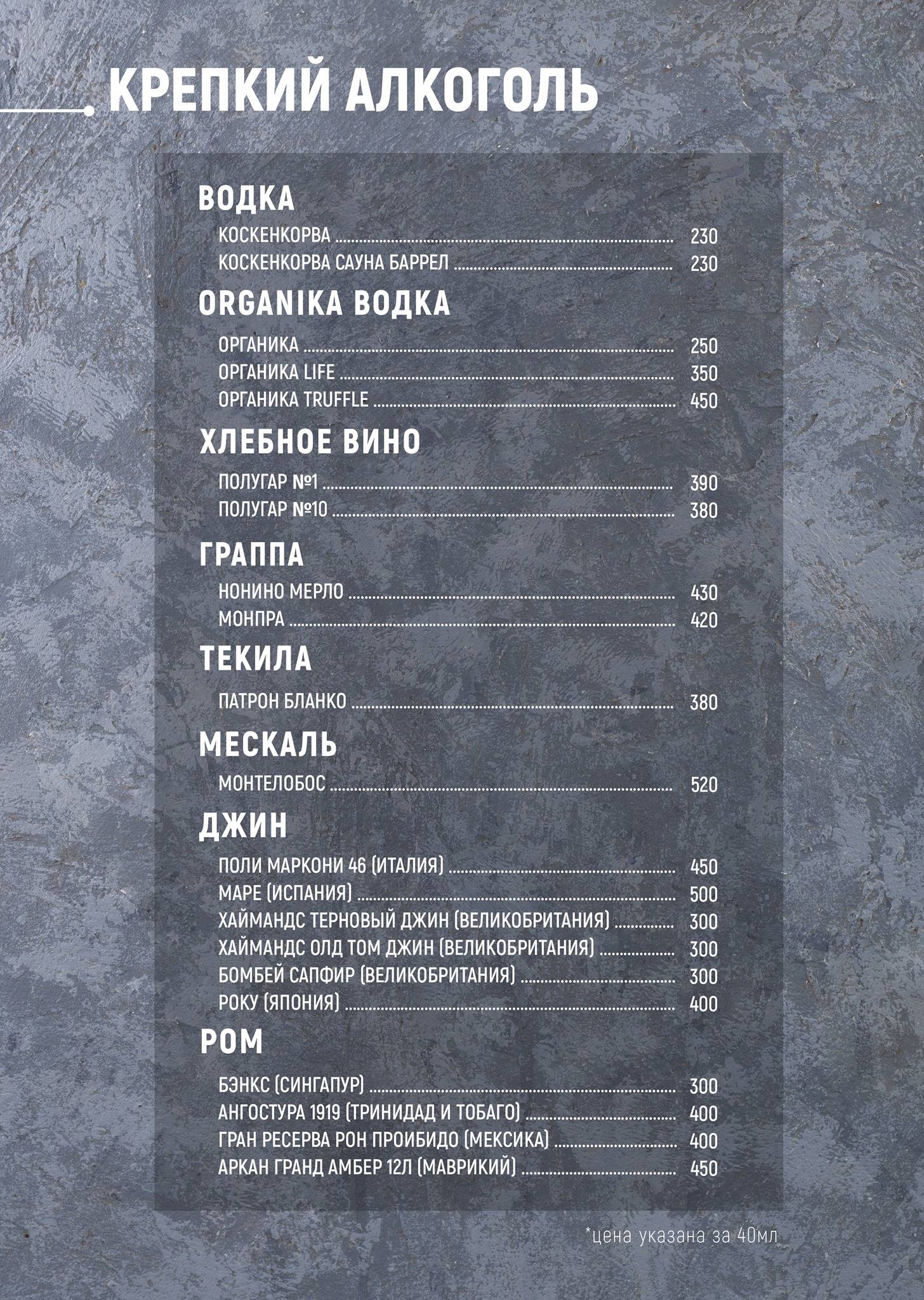 КРЕПКИЙ АЛКОГОЛЬ

ВОДКА

КОСКЕНКОРВА ........ 230
КОСКЕНКОРВА САУНА БАРРЕЛ ........ 230

ORGANIKA ВОДКА

ОРГАНИКА ........ 250
ОРГАНИКА LIFE ........ 350
ОРГАНИКА TRUFFLE ........ 450

ХЛЕБНОЕ ВИНО

ПОЛУГАР №1 ........ 390
ПОЛУГАР №10 ........ 380

ГРАППА

НОНИНО МЕРЛО ........ 430
МОНПРА ........ 420

ТЕКИЛА

ПАТРОН БЛАНКО ........ 380

МЕСКАЛЬ

МОНТЕЛОБОС ........ 520

ДЖИН

ПОЛИ МАРКОНИ 46 (ИТАЛИЯ) ........ 450
МАРЕ (ИСПАНИЯ) ........ 500
ХАЙМАНДС ТЕРНОВЫЙ ДЖИН (ВЕЛИКОБРИТАНИЯ) ........ 300
ХАЙМАНДС ОЛД ТОМ ДЖИН (ВЕЛИКОБРИТАНИЯ) ........ 300
БОМБЕЙ САПФИР (ВЕЛИКОБРИТАНИЯ) ........ 300
РОКУ (ЯПОНИЯ) ........ 400

РОМ

БЭНКС (СИНГАПУР) ........ 300
АНГОСТУРА 1919 (ТРИНИДАД И ТОБАГО) ........ 400
ГРАН РЕСЕРВА РОН ПРОИБИДО (МЕКСИКА) ........ 400
АРКАН ГРАНД АМБЕР 12Л (МАВРИКИЙ) ........ 450

*цена указана за 40мл